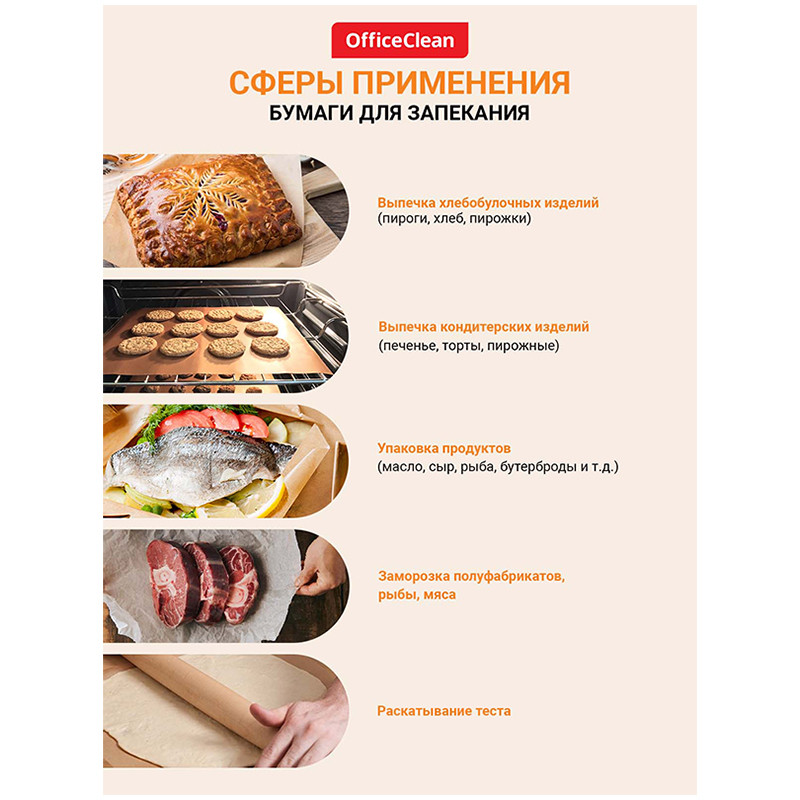 OfficeClean

СФЕРЫ ПРИМЕНЕНИЯ
БУМАГИ ДЛЯ ЗАПЕКАНИЯ

Выпечка хлебобулочных изделий
(пироги, хлеб, пирожки)

Выпечка кондитерских изделий
(печенье, торты, пирожные)

Упаковка продуктов
(масло, сыр, рыба, бутерброды и т.д.)

Заморозка полуфабрикатов,
рыбы, мяса

Раскатывание теста